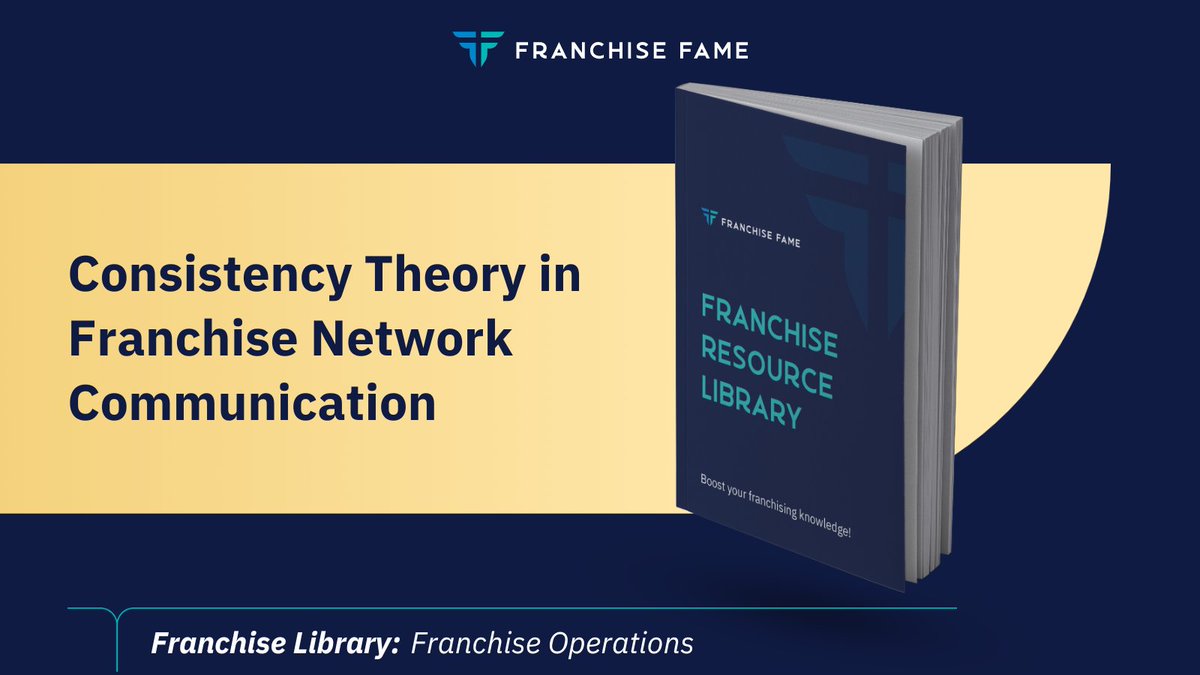 FRANCHISE FAME

Consistency Theory in Franchise Network Communication

FRANCHISE FAME

FRANCHISE RESOURCE LIBRARY

Boost your franchising knowledge!

Franchise Library: Franchise Operations